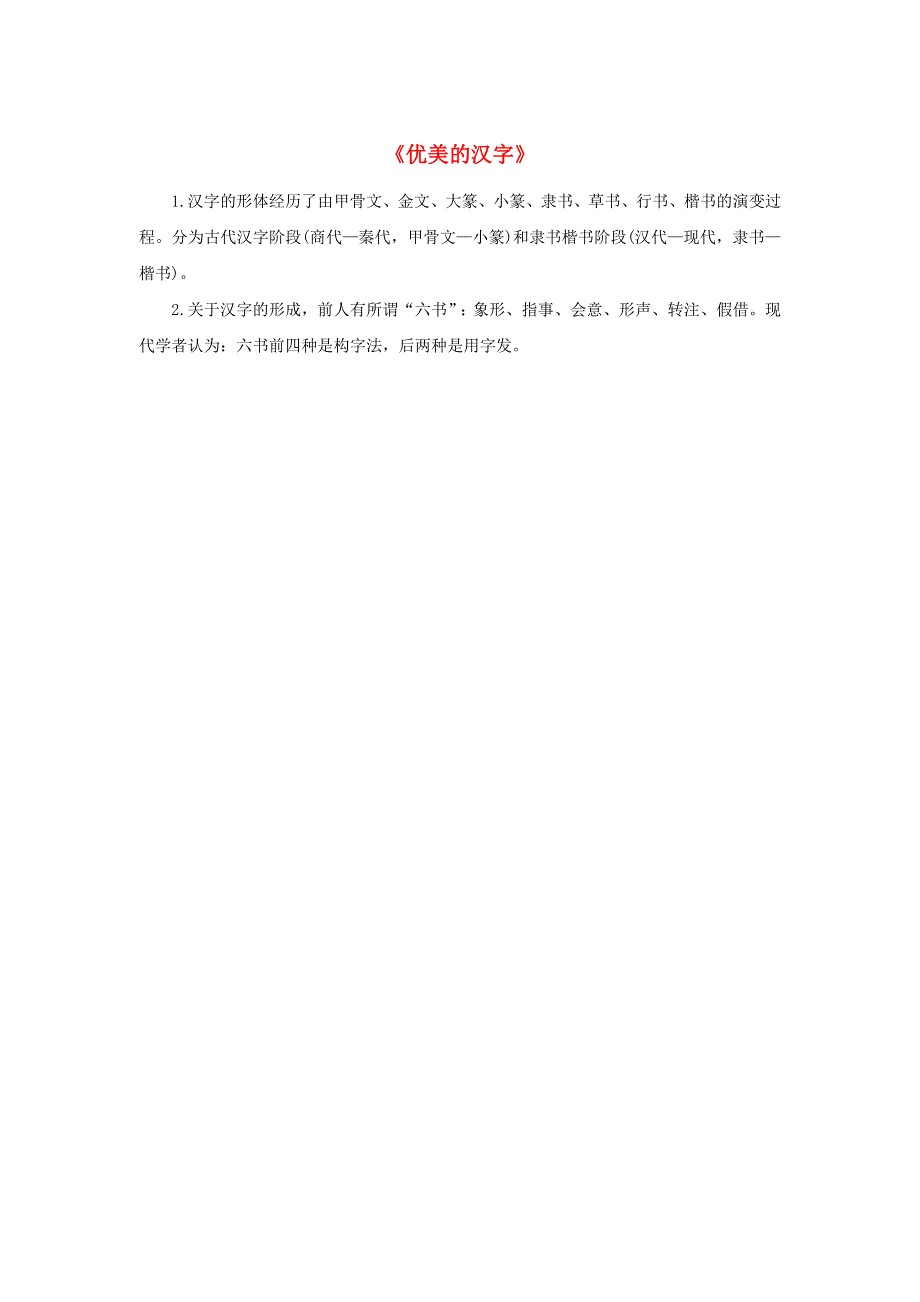 《优美的汉字》

1.汉字的形体经历了由甲骨文、金文、大篆、小篆、隶书、草书、行书、楷书的演变过程。分为古代汉字阶段(商代—秦代，甲骨文—小篆)和隶书楷书阶段(汉代—现代，隶书—楷书)。

2.关于汉字的形成，前人有所谓“六书”：象形、指事、会意、形声、转注、假借。现代学者认为：六书前四种是构字法，后两种是用字发。